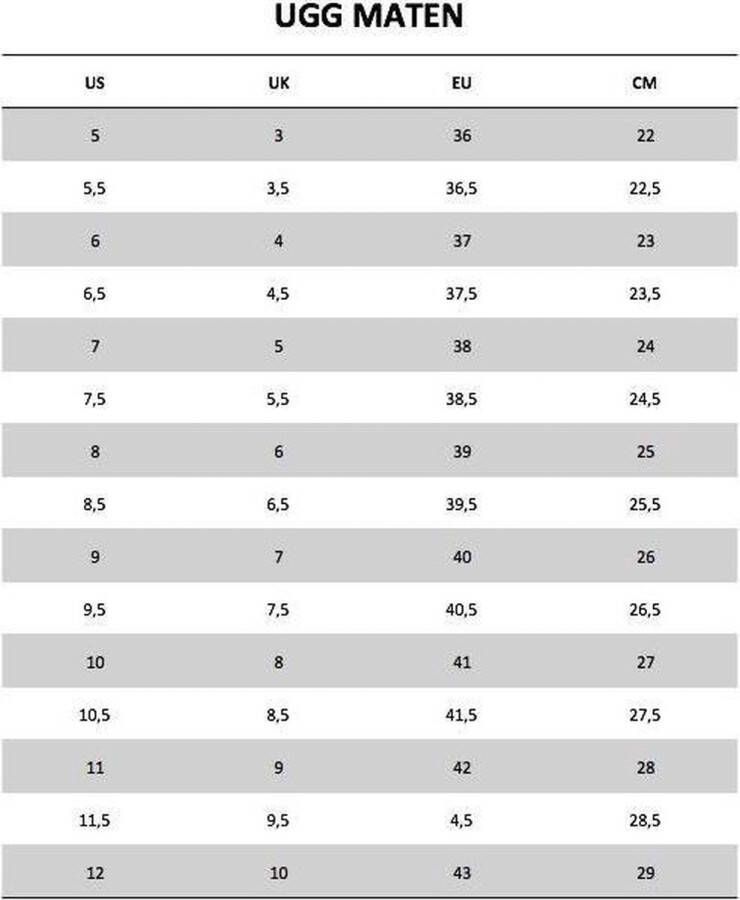 UGG MATEN

| US | UK | EU | CM |
|---|---|---|---|
| 5 | 3 | 36 | 22 |
| 5,5 | 3,5 | 36,5 | 22,5 |
| 6 | 4 | 37 | 23 |
| 6,5 | 4,5 | 37,5 | 23,5 |
| 7 | 5 | 38 | 24 |
| 7,5 | 5,5 | 38,5 | 24,5 |
| 8 | 6 | 39 | 25 |
| 8,5 | 6,5 | 39,5 | 25,5 |
| 9 | 7 | 40 | 26 |
| 9,5 | 7,5 | 40,5 | 26,5 |
| 10 | 8 | 41 | 27 |
| 10,5 | 8,5 | 41,5 | 27,5 |
| 11 | 9 | 42 | 28 |
| 11,5 | 9,5 | 4,5 | 28,5 |
| 12 | 10 | 43 | 29 |